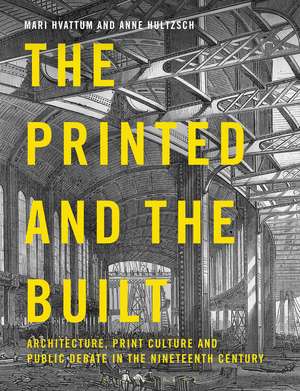 MARI HVATTUM AND ANNE HULTZSCH

THE PRINTED AND THE BUILT

ARCHITECTURE, PRINT CULTURE AND PUBLIC DEBATE IN THE NINETEENTH CENTURY